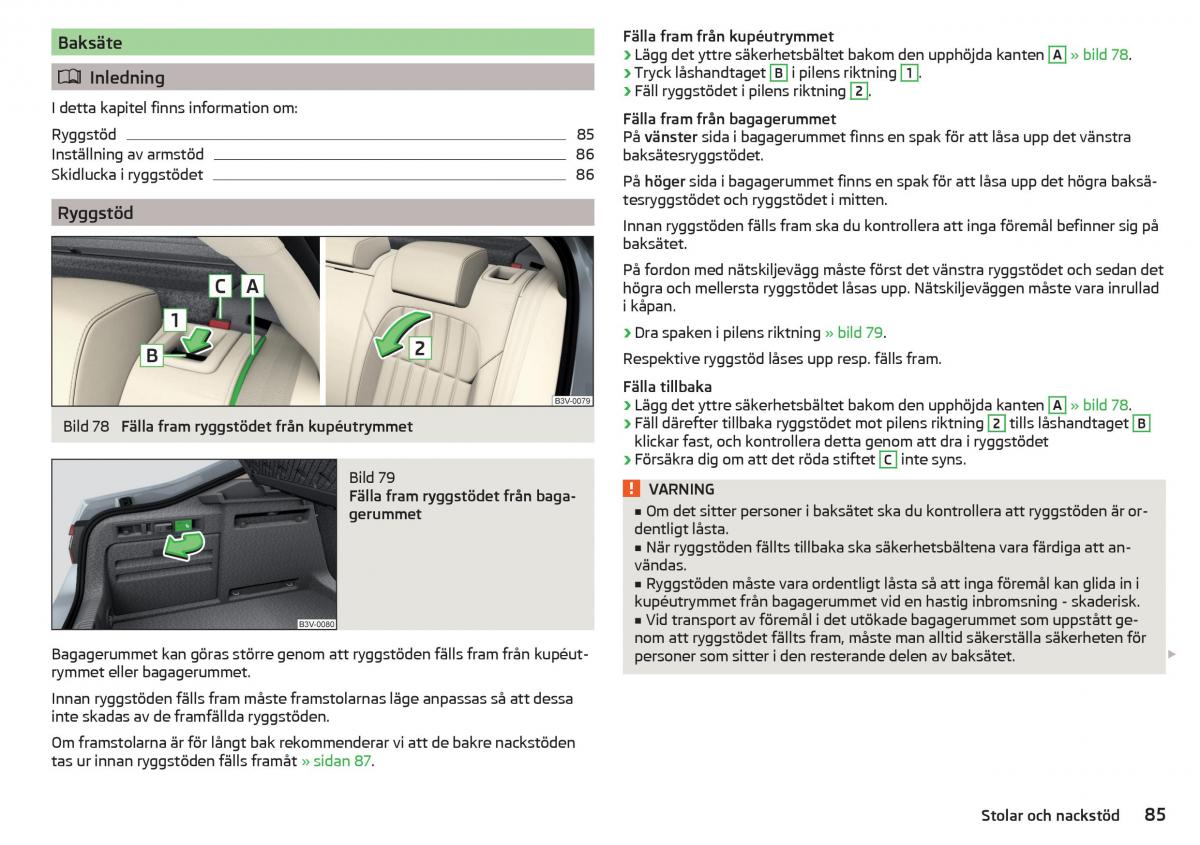 Baksäte

Inledning

I detta kapitel finns information om:

Ryggstöd 85
Inställning av armstöd 86
Skidlucka i ryggstödet 86

Ryggstöd

C A
1
B
2
B3V-0079

Bild 78 Fälla fram ryggstödet från kupéutrymmet

B3V-0080

Bild 79
Fälla fram ryggstödet från bagagerummet

Bagagerummet kan göras större genom att ryggstöden fälls fram från kupéutrymmet eller bagagerummet.

Innan ryggstöden fälls fram måste framstolarnas läge anpassas så att dessa inte skadas av de framfällda ryggstöden.

Om framstolarna är för långt bak rekommenderar vi att de bakre nackstöden tas ur innan ryggstöden fälls framåt » sidan 87.

Fälla fram från kupéutrymmet
› Lägg det yttre säkerhetsbältet bakom den upphöjda kanten A » bild 78.
› Tryck låshandtaget B i pilens riktning 1.
› Fäll ryggstödet i pilens riktning 2.

Fälla fram från bagagerummet
På vänster sida i bagagerummet finns en spak för att låsa upp det vänstra baksätesryggstödet.

På höger sida i bagagerummet finns en spak för att låsa upp det högra baksätesryggstödet och ryggstödet i mitten.

Innan ryggstöden fälls fram ska du kontrollera att inga föremål befinner sig på baksätet.

På fordon med nätskiljevägg måste först det vänstra ryggstödet och sedan det högra och mellersta ryggstödet låsas upp. Nätskiljeväggen måste vara inrullad i kåpan.

› Dra spaken i pilens riktning » bild 79.

Respektive ryggstöd låses upp resp. fälls fram.

Fälla tillbaka
› Lägg det yttre säkerhetsbältet bakom den upphöjda kanten A » bild 78.
› Fäll därefter tillbaka ryggstödet mot pilens riktning 2 tills låshandtaget B klickar fast, och kontrollera detta genom att dra i ryggstödet
› Försäkra dig om att det röda stiftet C inte syns.

! VARNING
■ Om det sitter personer i baksätet ska du kontrollera att ryggstöden är ordentligt låsta.
■ När ryggstöden fällts tillbaka ska säkerhetsbältena vara färdiga att användas.
■ Ryggstöden måste vara ordentligt låsta så att inga föremål kan glida in i kupéutrymmet från bagagerummet vid en hastig inbromsning - skaderisk.
■ Vid transport av föremål i det utökade bagagerummet som uppstått genom att ryggstödet fällts fram, måste man alltid säkerställa säkerheten för personer som sitter i den resterande delen av baksätet.

Stolar och nackstöd 85